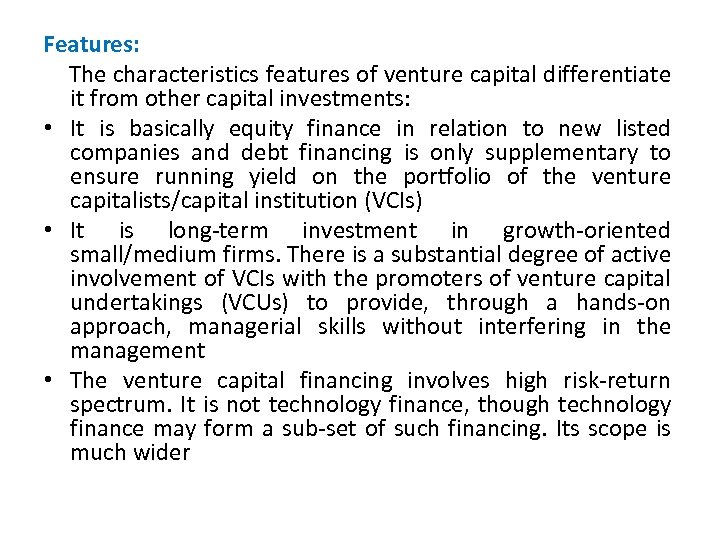 Features:

The characteristics features of venture capital differentiate it from other capital investments:

• It is basically equity finance in relation to new listed companies and debt financing is only supplementary to ensure running yield on the portfolio of the venture capitalists/capital institution (VCIs)

• It is long-term investment in growth-oriented small/medium firms. There is a substantial degree of active involvement of VCIs with the promoters of venture capital undertakings (VCUs) to provide, through a hands-on approach, managerial skills without interfering in the management

• The venture capital financing involves high risk-return spectrum. It is not technology finance, though technology finance may form a sub-set of such financing. Its scope is much wider